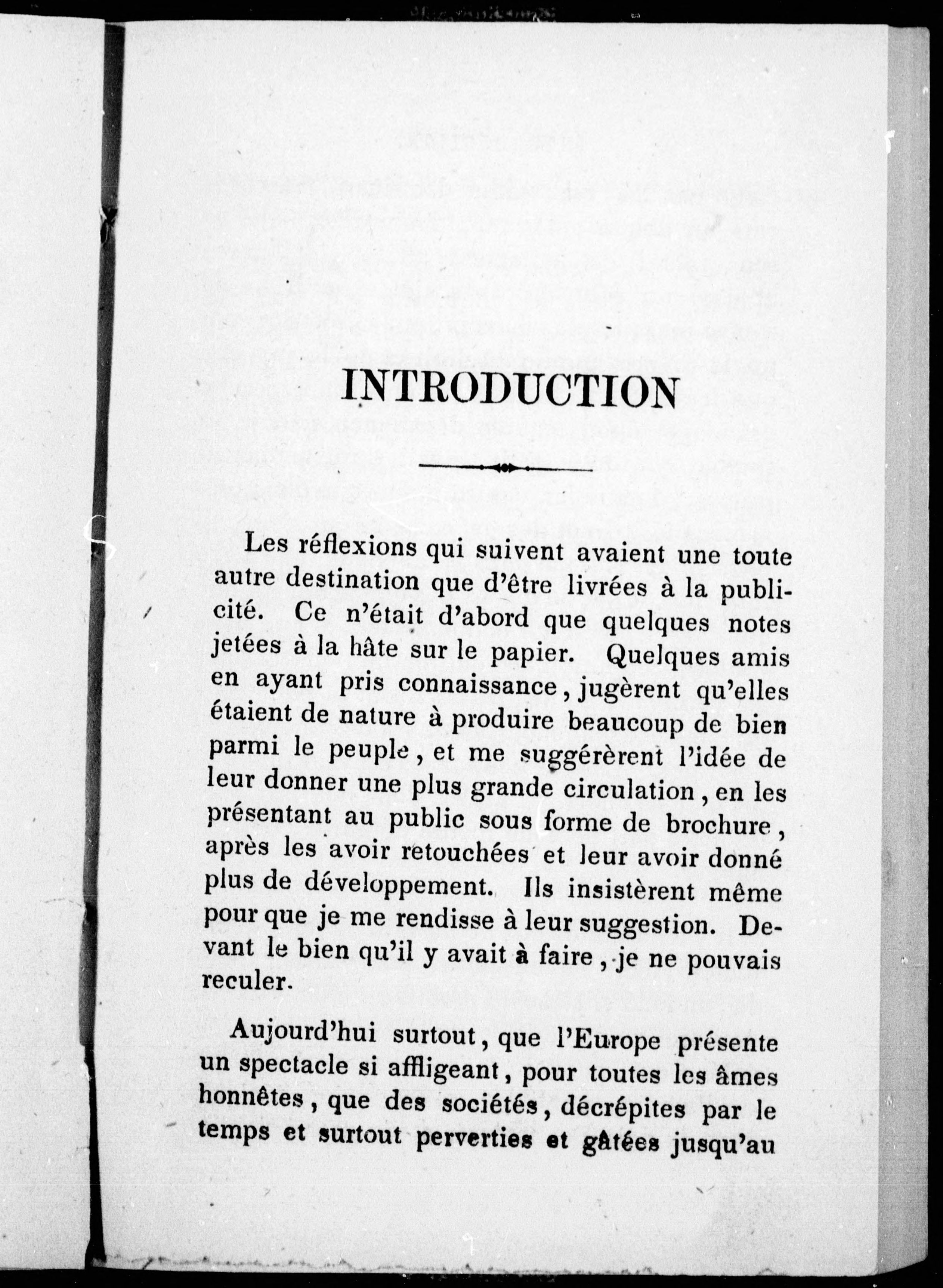 INTRODUCTION

Les réflexions qui suivent avaient une toute autre destination que d'être livrées à la publicité. Ce n'était d'abord que quelques notes jetées à la hâte sur le papier. Quelques amis en ayant pris connaissance, jugèrent qu'elles étaient de nature à produire beaucoup de bien parmi le peuple, et me suggérèrent l'idée de leur donner une plus grande circulation, en les présentant au public sous forme de brochure, après les avoir retouchées et leur avoir donné plus de développement. Ils insistèrent même pour que je me rendisse à leur suggestion. Devant le bien qu'il y avait à faire, je ne pouvais reculer.

Aujourd'hui surtout, que l'Europe présente un spectacle si affligeant, pour toutes les âmes honnêtes, que des sociétés, décrépites par le temps et surtout perverties et gâtées jusqu'au